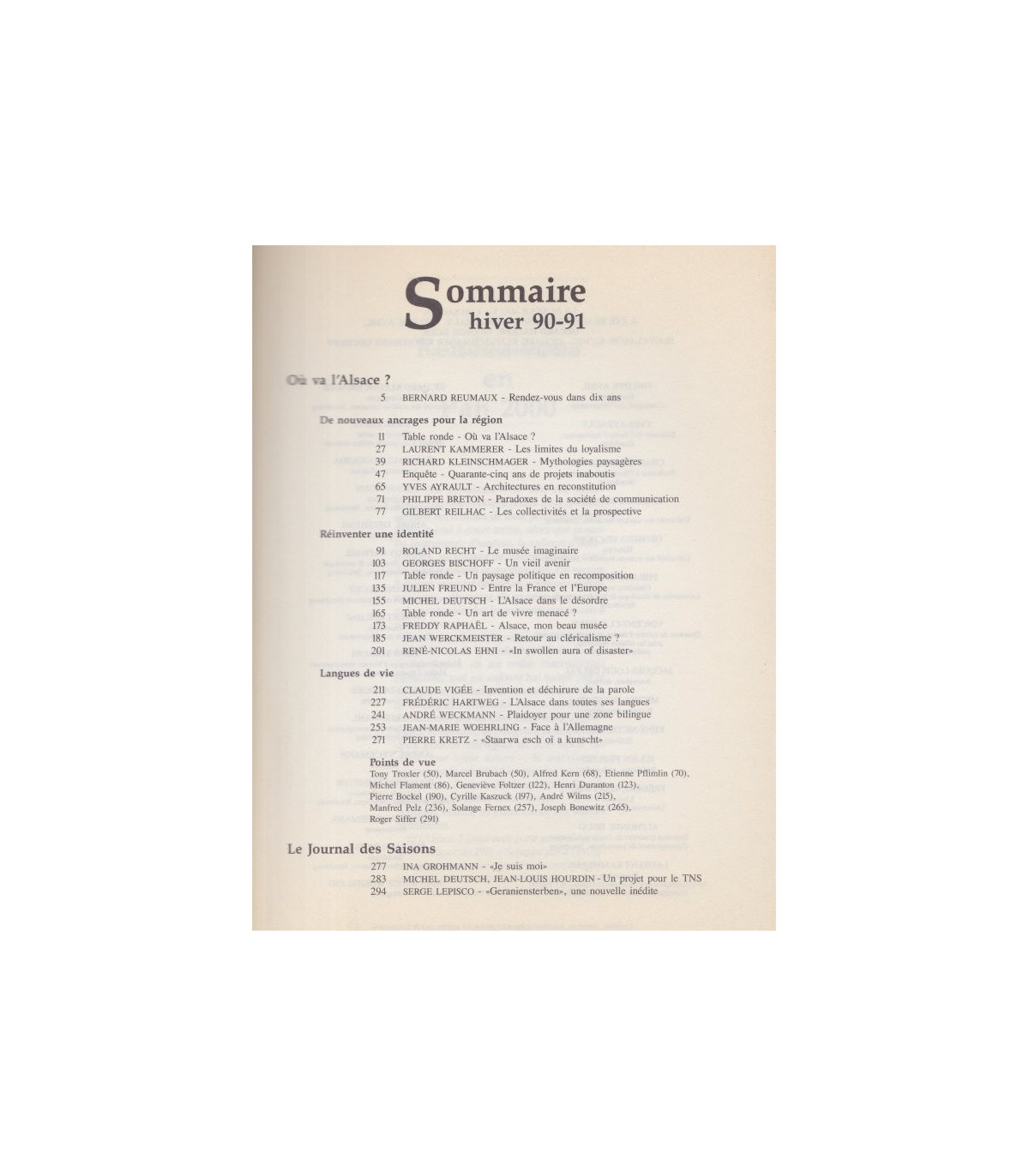 Sommaire
hiver 90-91

Où va l'Alsace ?

5 BERNARD REUMAUX - Rendez-vous dans dix ans

De nouveaux ancrages pour la région

11 Table ronde - Où va l'Alsace ?
27 LAURENT KAMMERER - Les limites du loyalisme
39 RICHARD KLEINSCHMAGER - Mythologies paysagères
47 Enquête - Quarante-cinq ans de projets inaboutis
65 YVES AYRAULT - Architectures en reconstitution
71 PHILIPPE BRETON - Paradoxes de la société de communication
77 GILBERT REILHAC - Les collectivités et la prospective

Réinventer une identité

91 ROLAND RECHT - Le musée imaginaire
103 GEORGES BISCHOFF - Un vieil avenir
117 Table ronde - Un paysage politique en recomposition
135 JULIEN FREUND - Entre la France et l'Europe
155 MICHEL DEUTSCH - L'Alsace dans le désordre
165 Table ronde - Un art de vivre menacé ?
173 FREDDY RAPHAËL - Alsace, mon beau musée
185 JEAN WERCKMEISTER - Retour au cléricalisme ?
201 RENÉ-NICOLAS EHNI - «In swollen aura of disaster»

Langues de vie

211 CLAUDE VIGÉE - Invention et déchirure de la parole
227 FRÉDÉRIC HARTWEG - L'Alsace dans toutes ses langues
241 ANDRÉ WECKMANN - Plaidoyer pour une zone bilingue
253 JEAN-MARIE WOEHRLING - Face à l'Allemagne
271 PIERRE KRETZ - «Staarwa esch oï a kunscht»

Points de vue
Tony Troxler (50), Marcel Brubach (50), Alfred Kern (68), Etienne Pflimlin (70), Michel Flament (86), Geneviève Foltzer (122), Henri Duranton (123), Pierre Bockel (190), Cyrille Kaszuck (197), André Wilms (215), Manfred Pelz (236), Solange Fernex (257), Joseph Bonewitz (265), Roger Siffer (291)

Le Journal des Saisons

277 INA GROHMANN - «Je suis moi»
283 MICHEL DEUTSCH, JEAN-LOUIS HOURDIN - Un projet pour le TNS
294 SERGE LEPISCO - «Geraniensterben», une nouvelle inédite